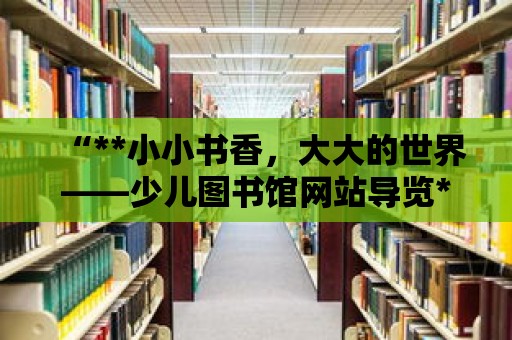 “**小小书香，大大的世界——少儿图书馆网站导览*